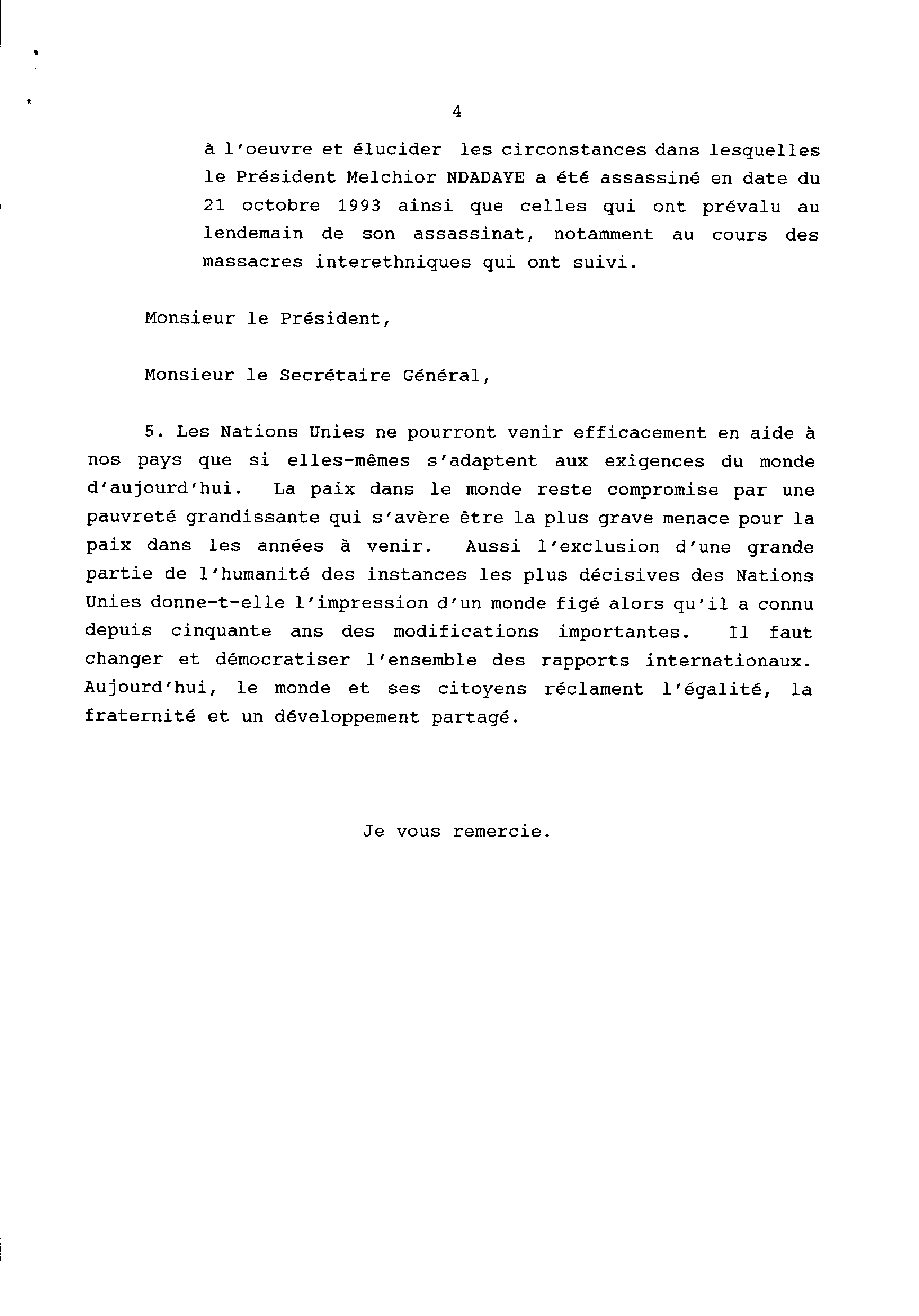 4

à l'oeuvre et élucider les circonstances dans lesquelles le Président Melchior NDADAYE a été assassiné en date du 21 octobre 1993 ainsi que celles qui ont prévalu au lendemain de son assassinat, notamment au cours des massacres interethniques qui ont suivi.

Monsieur le Président,

Monsieur le Secrétaire Général,

5. Les Nations Unies ne pourront venir efficacement en aide à nos pays que si elles-mêmes s'adaptent aux exigences du monde d'aujourd'hui. La paix dans le monde reste compromise par une pauvreté grandissante qui s'avère être la plus grave menace pour la paix dans les années à venir. Aussi l'exclusion d'une grande partie de l'humanité des instances les plus décisives des Nations Unies donne-t-elle l'impression d'un monde figé alors qu'il a connu depuis cinquante ans des modifications importantes. Il faut changer et démocratiser l'ensemble des rapports internationaux. Aujourd'hui, le monde et ses citoyens réclament l'égalité, la fraternité et un développement partagé.

Je vous remercie.